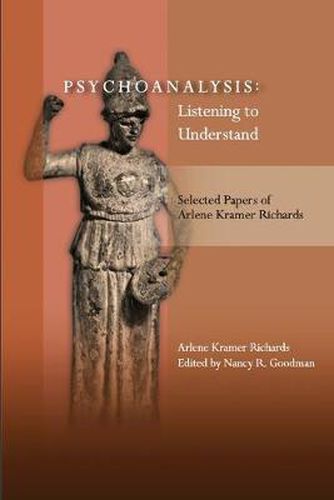 PSYCHOANALYSIS:
Listening to Understand

Selected Papers of Arlene Kramer Richards

Arlene Kramer Richards
Edited by Nancy R. Goodman